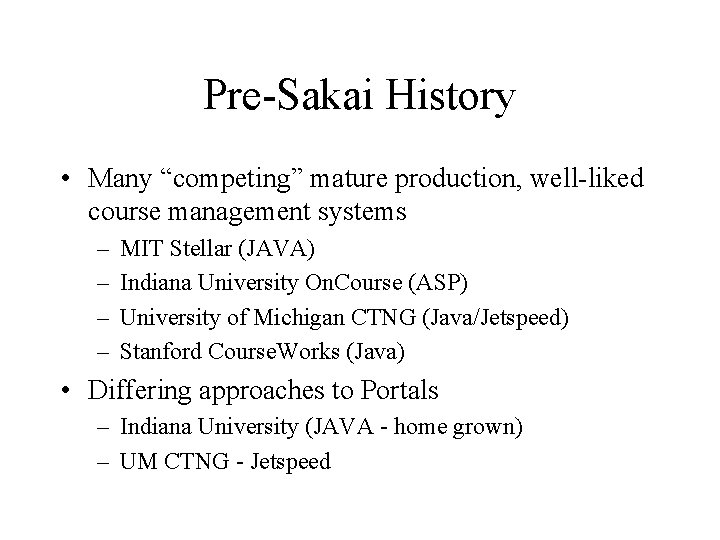 Pre-Sakai History

• Many “competing” mature production, well-liked course management systems
– MIT Stellar (JAVA)
– Indiana University OnCourse (ASP)
– University of Michigan CTNG (Java/Jetspeed)
– Stanford CourseWorks (Java)

• Differing approaches to Portals
– Indiana University (JAVA - home grown)
– UM CTNG - Jetspeed